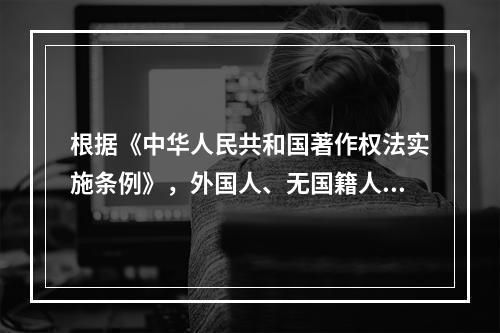 根据《中华人民共和国著作权法实施条例》，外国人、无国籍人...